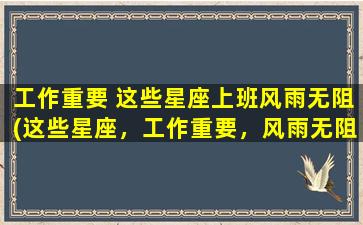 工作重要 这些星座上班风雨无阻
(这些星座，工作重要，风雨无阻